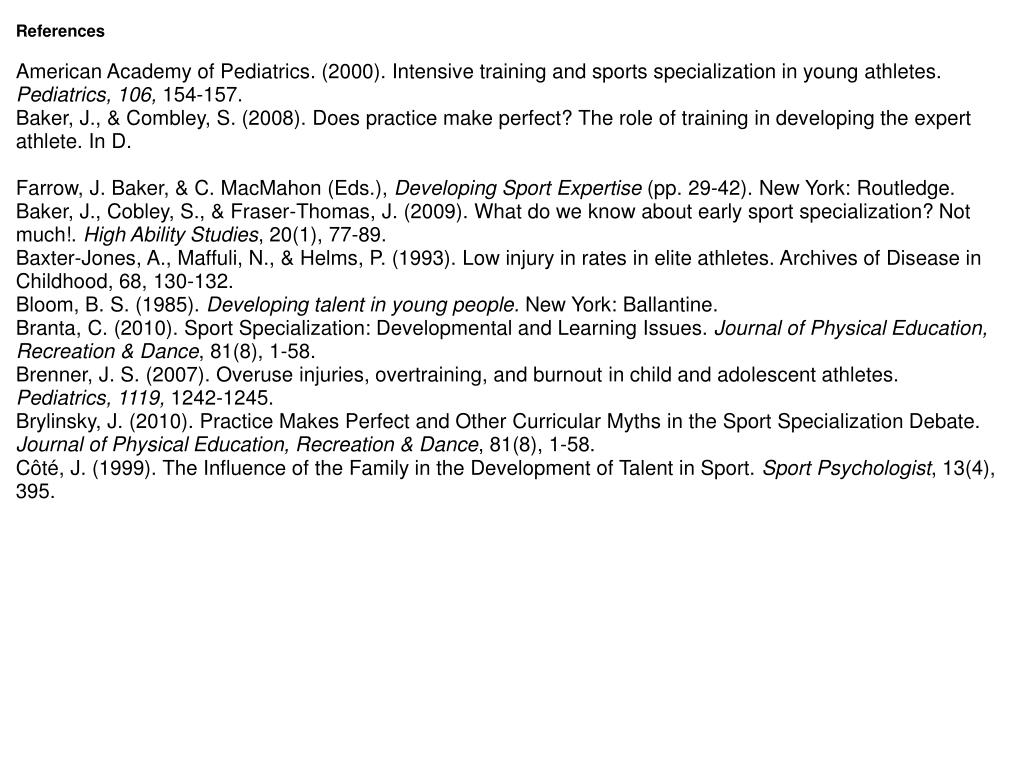 References

American Academy of Pediatrics. (2000). Intensive training and sports specialization in young athletes. Pediatrics, 106, 154-157.
Baker, J., & Combley, S. (2008). Does practice make perfect? The role of training in developing the expert athlete. In D.

Farrow, J. Baker, & C. MacMahon (Eds.), Developing Sport Expertise (pp. 29-42). New York: Routledge.
Baker, J., Cobley, S., & Fraser-Thomas, J. (2009). What do we know about early sport specialization? Not much!. High Ability Studies, 20(1), 77-89.
Baxter-Jones, A., Maffuli, N., & Helms, P. (1993). Low injury in rates in elite athletes. Archives of Disease in Childhood, 68, 130-132.
Bloom, B. S. (1985). Developing talent in young people. New York: Ballantine.
Branta, C. (2010). Sport Specialization: Developmental and Learning Issues. Journal of Physical Education, Recreation & Dance, 81(8), 1-58.
Brenner, J. S. (2007). Overuse injuries, overtraining, and burnout in child and adolescent athletes. Pediatrics, 1119, 1242-1245.
Brylinsky, J. (2010). Practice Makes Perfect and Other Curricular Myths in the Sport Specialization Debate. Journal of Physical Education, Recreation & Dance, 81(8), 1-58.
Côté, J. (1999). The Influence of the Family in the Development of Talent in Sport. Sport Psychologist, 13(4), 395.